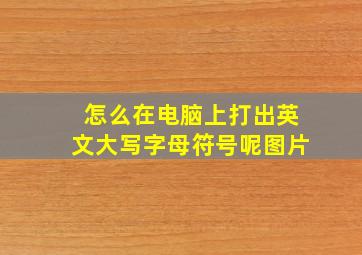 怎么在电脑上打出英文大写字母符号呢图片